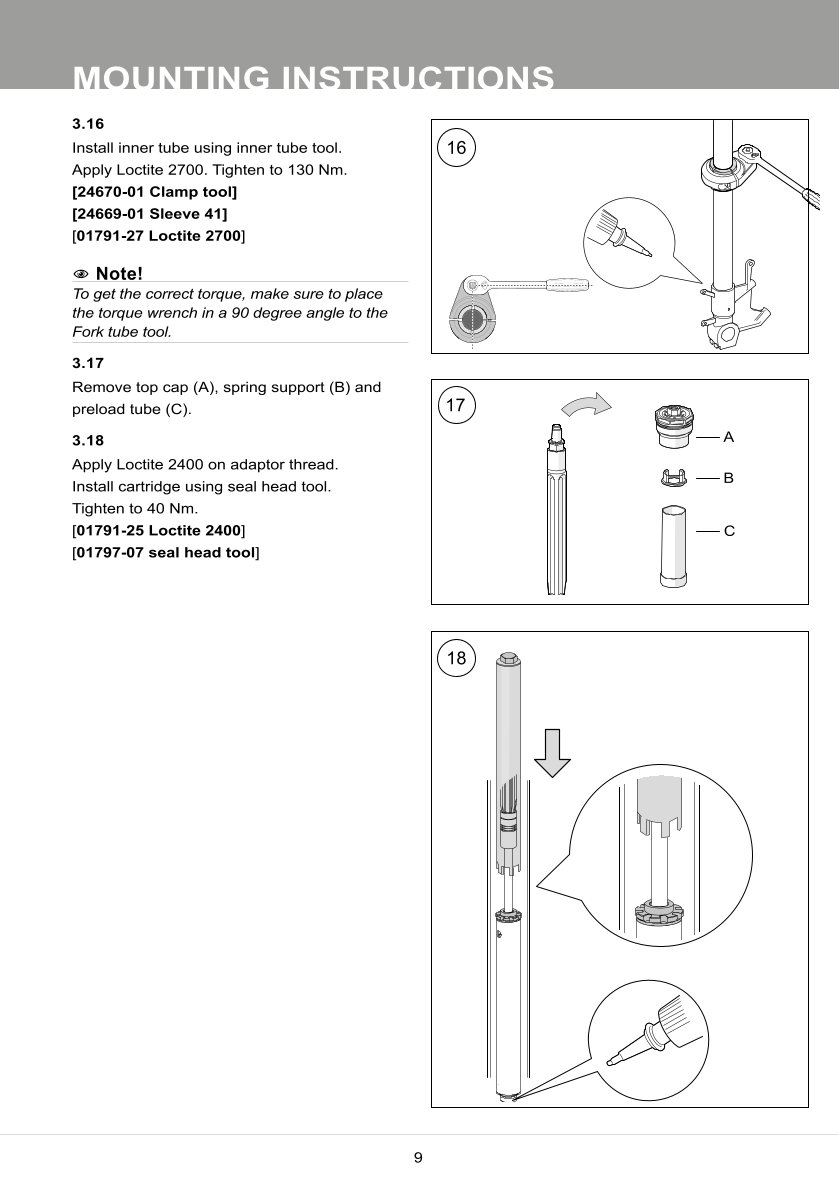 MOUNTING INSTRUCTIONS

3.16

Install inner tube using inner tube tool.
Apply Loctite 2700. Tighten to 130 Nm.
[24670-01 Clamp tool]
[24669-01 Sleeve 41]
[01791-27 Loctite 2700]

Note!

To get the correct torque, make sure to place the torque wrench in a 90 degree angle to the Fork tube tool.

3.17

Remove top cap (A), spring support (B) and preload tube (C).

3.18

Apply Loctite 2400 on adaptor thread.
Install cartridge using seal head tool.
Tighten to 40 Nm.
[01791-25 Loctite 2400]
[01797-07 seal head tool]

16

17

A

B

C

18

9